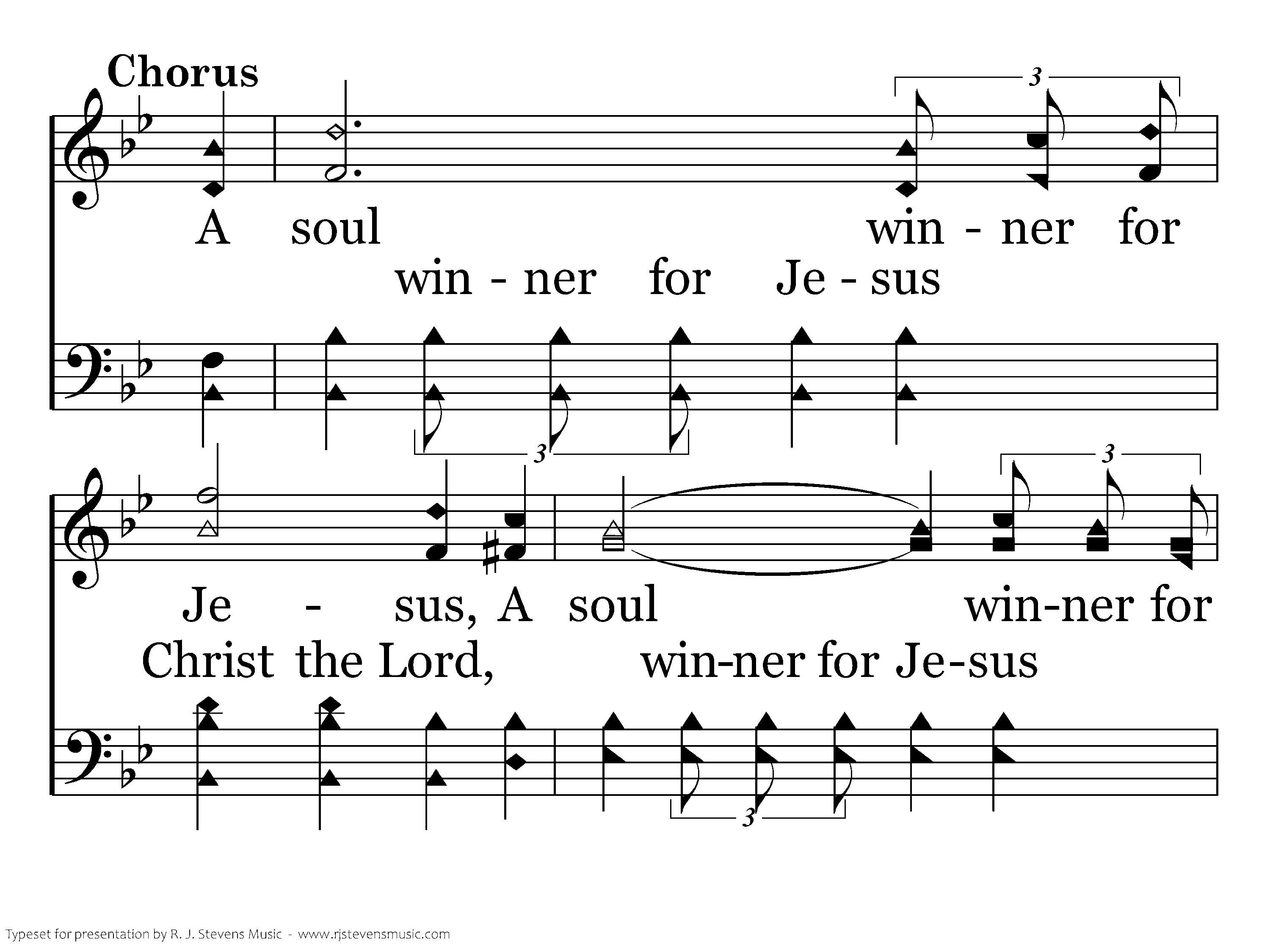 Chorus

3

A soul win - ner for

win - ner for Je - sus

3

3

Je - sus, A soul win-ner for

Christ the Lord, win-ner for Je-sus

3

Typeset for presentation by R. J. Stevens Music - www.rjstevensmusic.com